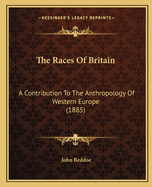 KESSINGER'S LEGACY REPRINTS

The Races Of Britain

A Contribution To The Anthropology Of Western Europe (1885)

John Beddoe